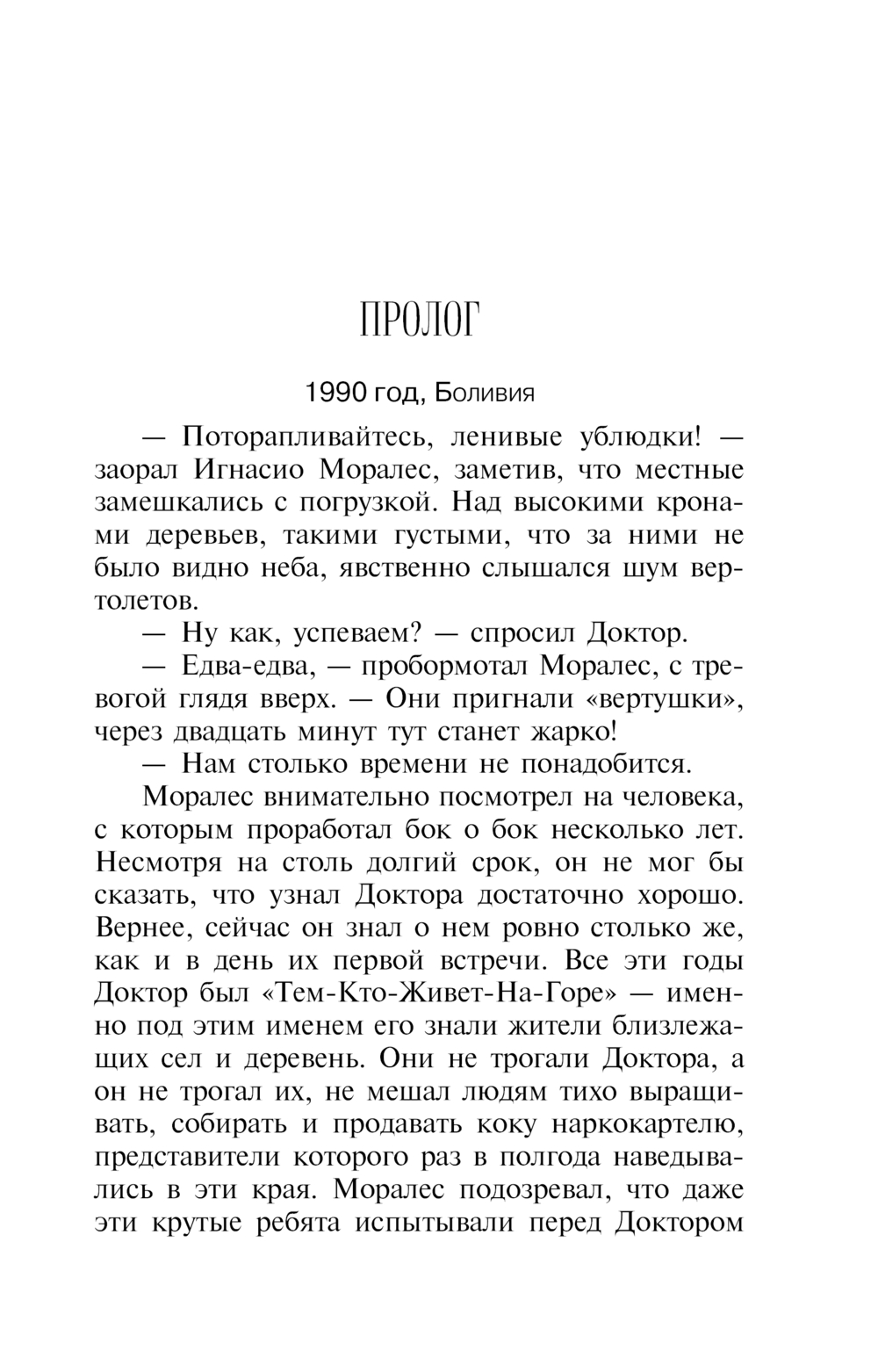 ПРОЛОГ

1990 год, Боливия

— Поторапливайтесь, ленивые ублюдки! — заорал Игнасио Моралес, заметив, что местные замешкались с погрузкой. Над высокими кронами деревьев, такими густыми, что за ними не было видно неба, явственно слышался шум вертолетов.

— Ну как, успеваем? — спросил Доктор.

— Едва-едва, — пробормотал Моралес, с тревогой глядя вверх. — Они пригнали «вертушки», через двадцать минут тут станет жарко!

— Нам столько времени не понадобится.

Моралес внимательно посмотрел на человека, с которым проработал бок о бок несколько лет. Несмотря на столь долгий срок, он не мог бы сказать, что узнал Доктора достаточно хорошо. Вернее, сейчас он знал о нем ровно столько же, как и в день их первой встречи. Все эти годы Доктор был «Тем-Кто-Живет-На-Горе» — именно под этим именем его знали жители близлежащих сел и деревень. Они не трогали Доктора, а он не трогал их, не мешал людям тихо выращивать, собирать и продавать коку наркокартелю, представители которого раз в полгода наведывались в эти края. Моралес подозревал, что даже эти крутые ребята испытывали перед Доктором